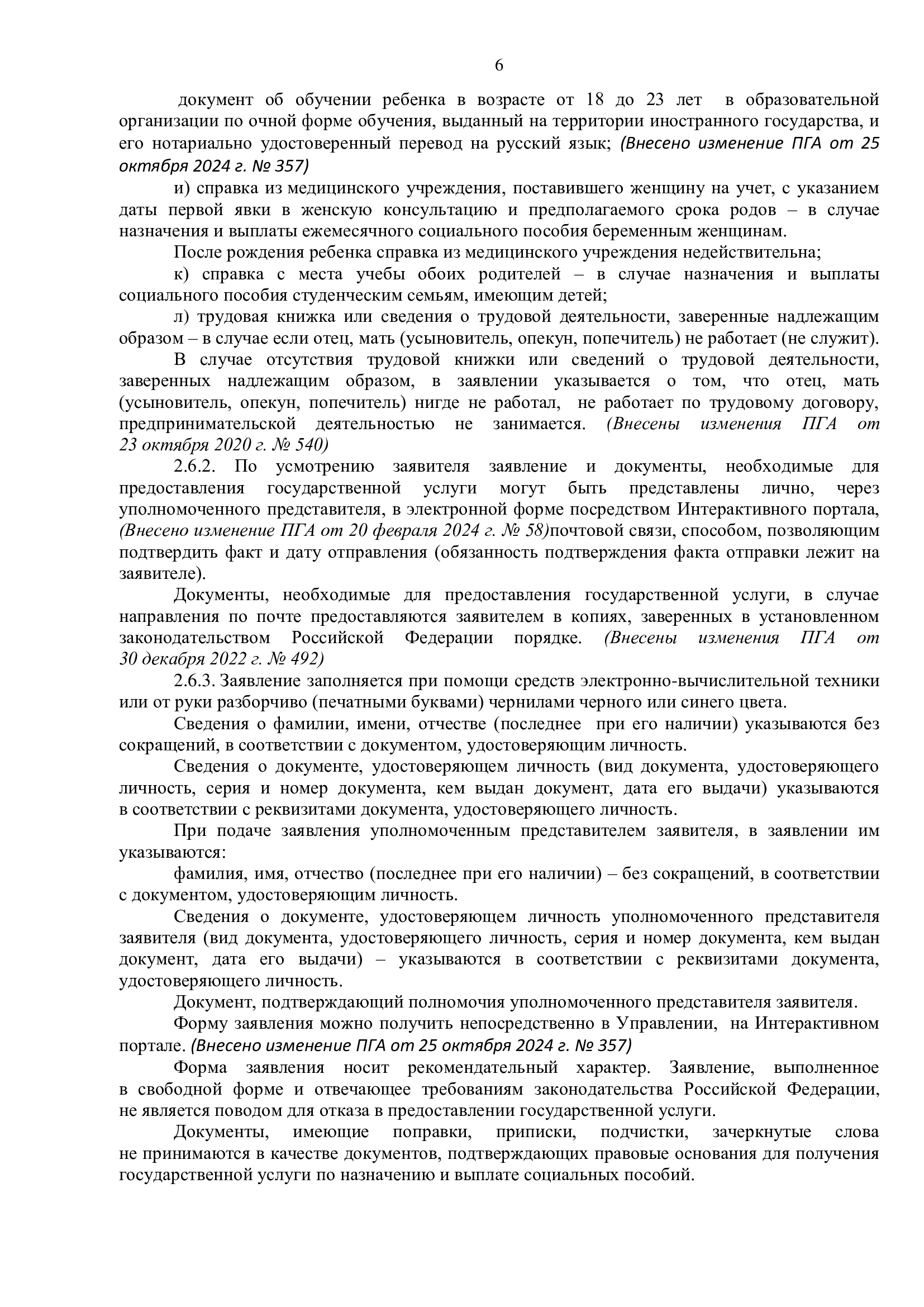 6

документ об обучении ребенка в возрасте от 18 до 23 лет в образовательной организации по очной форме обучения, выданный на территории иностранного государства, и его нотариально удостоверенный перевод на русский язык; (Внесено изменение ПГА от 25 октября 2024 г. № 357)

и) справка из медицинского учреждения, поставившего женщину на учет, с указанием даты первой явки в женскую консультацию и предполагаемого срока родов – в случае назначения и выплаты ежемесячного социального пособия беременным женщинам.

После рождения ребенка справка из медицинского учреждения недействительна;

к) справка с места учебы обоих родителей – в случае назначения и выплаты социального пособия студенческим семьям, имеющим детей;

л) трудовая книжка или сведения о трудовой деятельности, заверенные надлежащим образом – в случае если отец, мать (усыновитель, опекун, попечитель) не работает (не служит).

В случае отсутствия трудовой книжки или сведений о трудовой деятельности, заверенных надлежащим образом, в заявлении указывается о том, что отец, мать (усыновитель, опекун, попечитель) нигде не работал, не работает по трудовому договору, предпринимательской деятельностью не занимается. (Внесены изменения ПГА от 23 октября 2020 г. № 540)

2.6.2. По усмотрению заявителя заявление и документы, необходимые для предоставления государственной услуги могут быть представлены лично, через уполномоченного представителя, в электронной форме посредством Интерактивного портала, (Внесено изменение ПГА от 20 февраля 2024 г. № 58)почтовой связи, способом, позволяющим подтвердить факт и дату отправления (обязанность подтверждения факта отправки лежит на заявителе).

Документы, необходимые для предоставления государственной услуги, в случае направления по почте предоставляются заявителем в копиях, заверенных в установленном законодательством Российской Федерации порядке. (Внесены изменения ПГА от 30 декабря 2022 г. № 492)

2.6.3. Заявление заполняется при помощи средств электронно-вычислительной техники или от руки разборчиво (печатными буквами) чернилами черного или синего цвета.

Сведения о фамилии, имени, отчестве (последнее при его наличии) указываются без сокращений, в соответствии с документом, удостоверяющим личность.

Сведения о документе, удостоверяющем личность (вид документа, удостоверяющего личность, серия и номер документа, кем выдан документ, дата его выдачи) указываются в соответствии с реквизитами документа, удостоверяющего личность.

При подаче заявления уполномоченным представителем заявителя, в заявлении им указываются:

фамилия, имя, отчество (последнее при его наличии) – без сокращений, в соответствии с документом, удостоверяющим личность.

Сведения о документе, удостоверяющем личность уполномоченного представителя заявителя (вид документа, удостоверяющего личность, серия и номер документа, кем выдан документ, дата его выдачи) – указываются в соответствии с реквизитами документа, удостоверяющего личность.

Документ, подтверждающий полномочия уполномоченного представителя заявителя.

Форму заявления можно получить непосредственно в Управлении, на Интерактивном портале. (Внесено изменение ПГА от 25 октября 2024 г. № 357)

Форма заявления носит рекомендательный характер. Заявление, выполненное в свободной форме и отвечающее требованиям законодательства Российской Федерации, не является поводом для отказа в предоставлении государственной услуги.

Документы, имеющие поправки, приписки, подчистки, зачеркнутые слова не принимаются в качестве документов, подтверждающих правовые основания для получения государственной услуги по назначению и выплате социальных пособий.